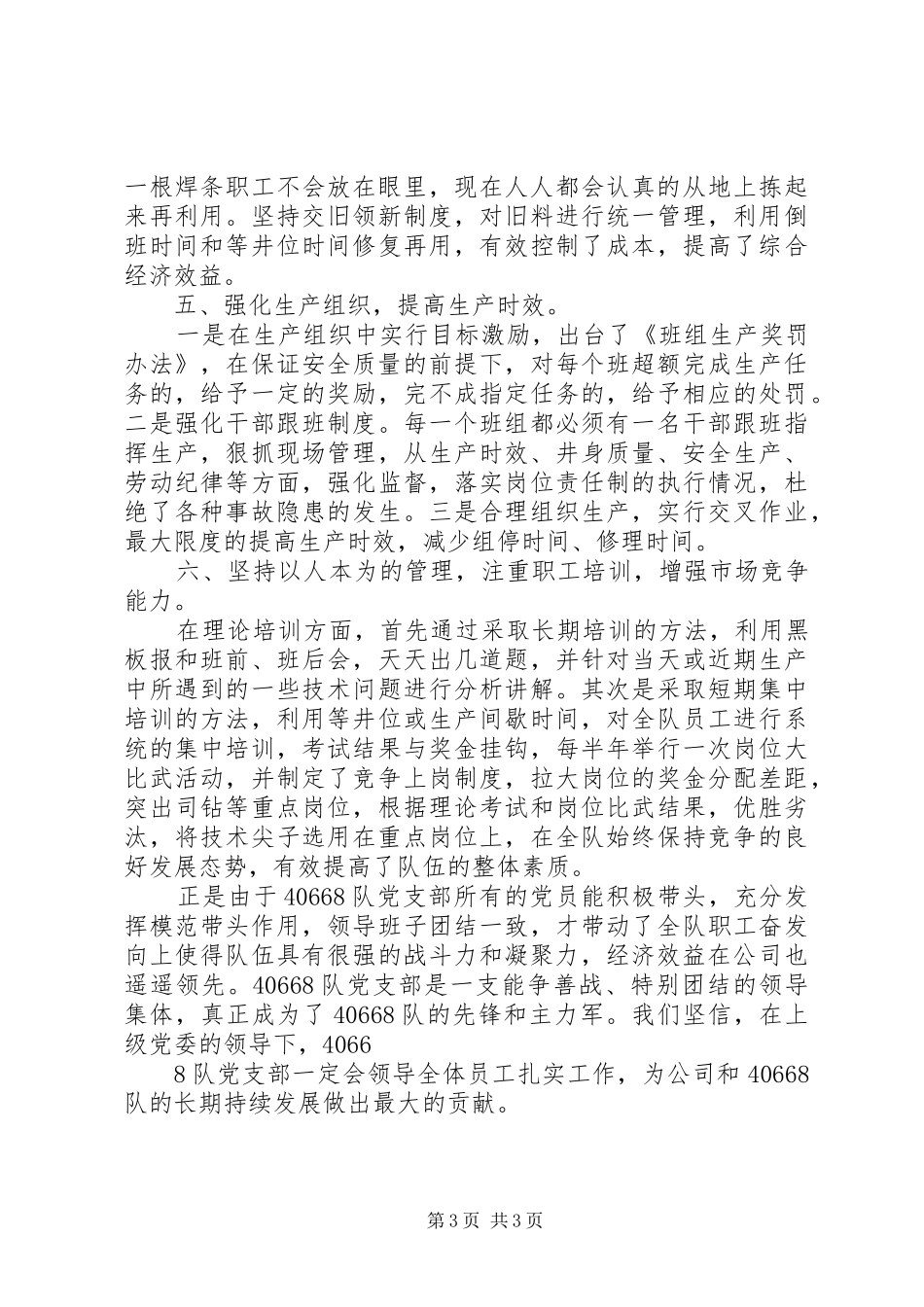 一根焊条职工不会放在眼里，现在人人都会认真的从地上拣起来再利用。坚持交旧领新制度，对旧料进行统一管理，利用倒班时间和等井位时间修复再用，有效控制了成本，提高了综合经济效益。

五、强化生产组织，提高生产时效。

一是在生产组织中实行目标激励，出台了《班组生产奖罚办法》，在保证安全质量的前提下，对每个班超额完成生产任务的，给予一定的奖励，完不成指定任务的，给予相应的处罚。二是强化干部跟班制度。每一个班组都必须有一名干部跟班指挥生产，狠抓现场管理，从生产时效、井身质量、安全生产、劳动纪律等方面，强化监督，落实岗位责任制的执行情况，杜绝了各种事故隐患的发生。三是合理组织生产，实行交叉作业，最大限度的提高生产时效，减少组停时间、修理时间。

六、坚持以人本为的管理，注重职工培训，增强市场竞争能力。

在理论培训方面，首先通过采取长期培训的方法，利用黑板报和班前、班后会，天天出几道题，并针对当天或近期生产中所遇到的一些技术问题进行分析讲解。其次是采取短期集中培训的方法，利用等井位或生产间歇时间，对全队员工进行系统的集中培训，考试结果与奖金挂钩，每半年举行一次岗位大比武活动，并制定了竞争上岗制度，拉大岗位的奖金分配差距，突出司钻等重点岗位，根据理论考试和岗位比武结果，优胜劣汰，将技术尖子选用在重点岗位上，在全队始终保持竞争的良好发展态势，有效提高了队伍的整体素质。

正是由于40668队党支部所有的党员能积极带头，充分发挥模范带头作用，领导班子团结一致，才带动了全队职工奋发向上使得队伍具有很强的战斗力和凝聚力，经济效益在公司也遥遥领先。40668队党支部是一支能争善战、特别团结的领导集体，真正成为了40668队的先锋和主力军。我们坚信，在上级党委的领导下，4066

8队党支部一定会领导全体员工扎实工作，为公司和40668队的长期持续发展做出最大的贡献。

第3页 共3页